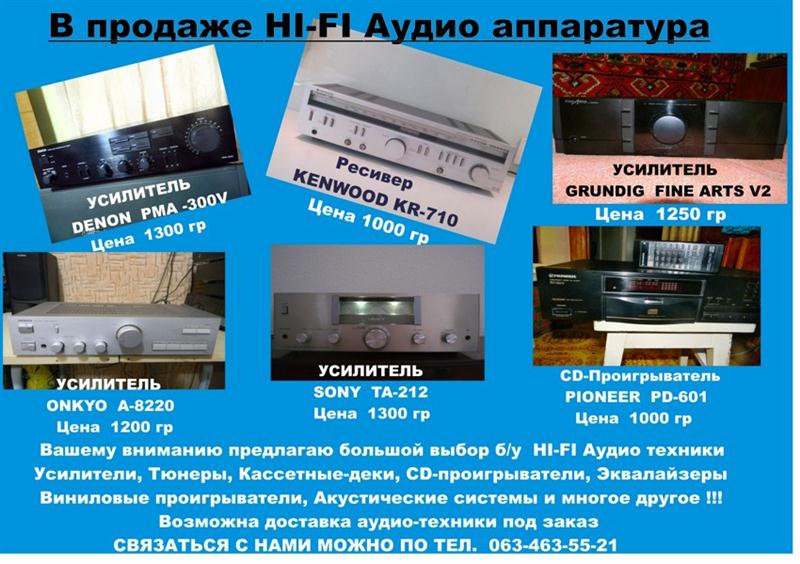 В продаже HI-FI Аудио аппаратура

УСИЛИТЕЛЬ
DENON PMA -300V
Цена 1300 гр

Ресивер
KENWOOD KR-710
Цена 1000 гр

УСИЛИТЕЛЬ
GRUNDIG FINE ARTS V2
Цена 1250 гр

УСИЛИТЕЛЬ
ONKYO A-8220
Цена 1200 гр

УСИЛИТЕЛЬ
SONY TA-212
Цена 1300 гр

CD-Проигрыватель
PIONEER PD-601
Цена 1000 гр

Вашему вниманию предлагаю большой выбор б/у HI-FI Аудио техники
Усилители, Тюнеры, Кассетные-деки, CD-проигрыватели, Эквалайзеры
Виниловые проигрыватели, Акустические системы и многое другое !!!
Возможна доставка аудио-техники под заказ
СВЯЗАТЬСЯ С НАМИ МОЖНО ПО ТЕЛ. 063-463-55-21